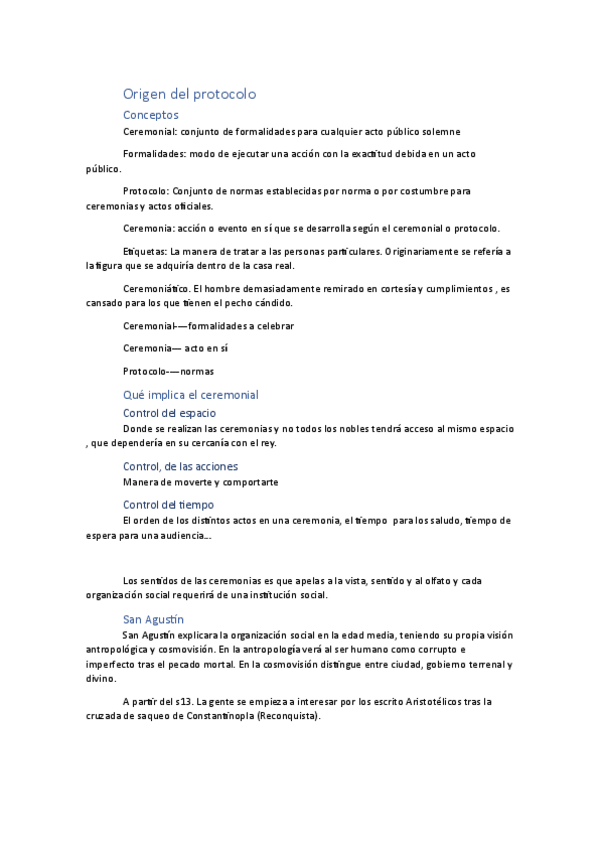 Origen del protocolo

Conceptos

Ceremonial: conjunto de formalidades para cualquier acto público solemne

Formalidades: modo de ejecutar una acción con la exactitud debida en un acto público.

Protocolo: Conjunto de normas establecidas por norma o por costumbre para ceremonias y actos oficiales.

Ceremonia: acción o evento en sí que se desarrolla según el ceremonial o protocolo.

Etiquetas: La manera de tratar a las personas particulares. Originariamente se refería a la figura que se adquiría dentro de la casa real.

Ceremoniático. El hombre demasiadamente remirado en cortesía y cumplimientos , es cansado para los que tienen el pecho cándido.

Ceremonial-—formalidades a celebrar

Ceremonia— acto en sí

Protocolo-—normas

Qué implica el ceremonial

Control del espacio

Donde se realizan las ceremonias y no todos los nobles tendrá acceso al mismo espacio , que dependería en su cercanía con el rey.

Control, de las acciones

Manera de moverte y comportarte

Control del tiempo

El orden de los distintos actos en una ceremonia, el tiempo para los saludo, tiempo de espera para una audiencia...

Los sentidos de las ceremonias es que apelas a la vista, sentido y al olfato y cada organización social requerirá de una institución social.

San Agustín

San Agustín explicara la organización social en la edad media, teniendo su propia visión antropológica y cosmovisión. En la antropología verá al ser humano como corrupto e imperfecto tras el pecado mortal. En la cosmovisión distingue entre ciudad, gobierno terrenal y divino.

A partir del s13. La gente se empieza a interesar por los escrito Aristotélicos tras la cruzada de saqueo de Constantinopla (Reconquista).